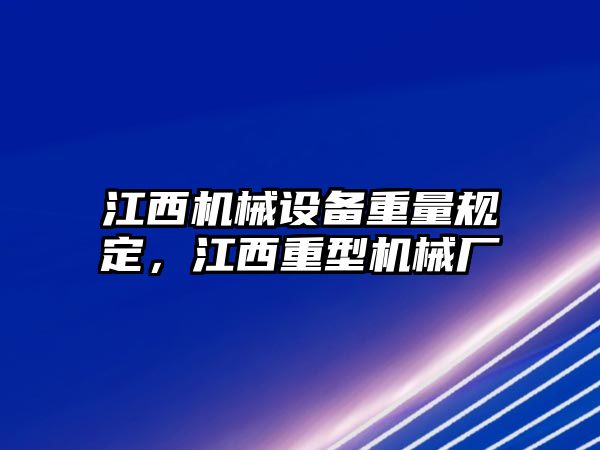 江西机械设备重量规定，江西重型机械厂